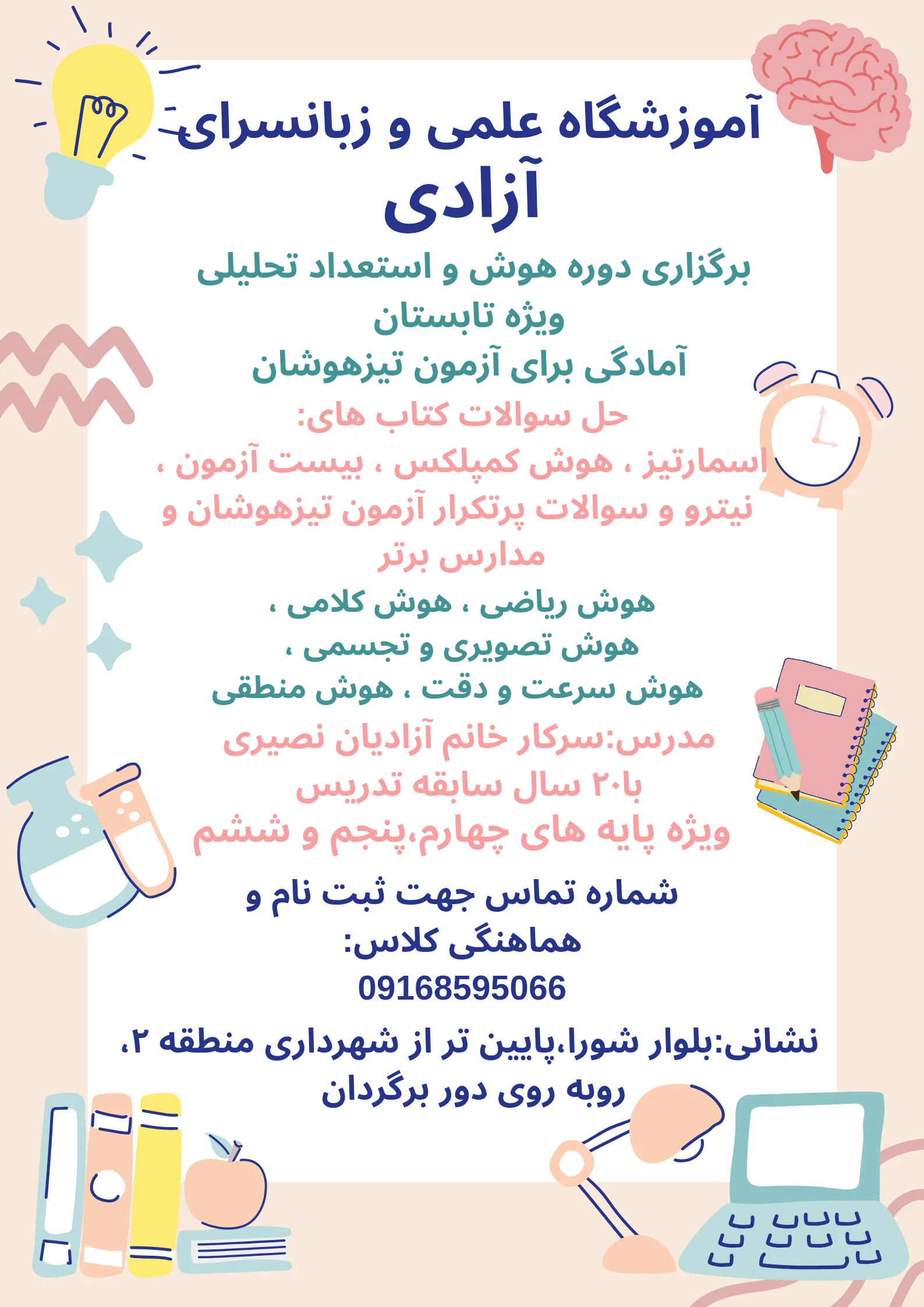 آموزشگاه علمی و زبانسرای
آزادی

برگزاری دوره هوش و استعداد تحلیلی
ویژه تابستان
آمادگی برای آزمون تیزهوشان

حل سوالات کتاب های:
اسمارتیز ، هوش کمپلکس ، بیست آزمون ، نیترو و سوالات پرتکرار آزمون تیزهوشان و مدارس برتر

هوش ریاضی ، هوش کلامی ،
هوش تصویری و تجسمی ،
هوش سرعت و دقت ، هوش منطقی

مدرس:سرکار خانم آزادیان نصیری
با۲۰ سال سابقه تدریس
ویژه پایه های چهارم،پنجم و ششم

شماره تماس جهت ثبت نام و هماهنگی کلاس:
09168595066

نشانی:بلوار شورا،پایین تر از شهرداری منطقه ۲، روبه روی دور برگردان